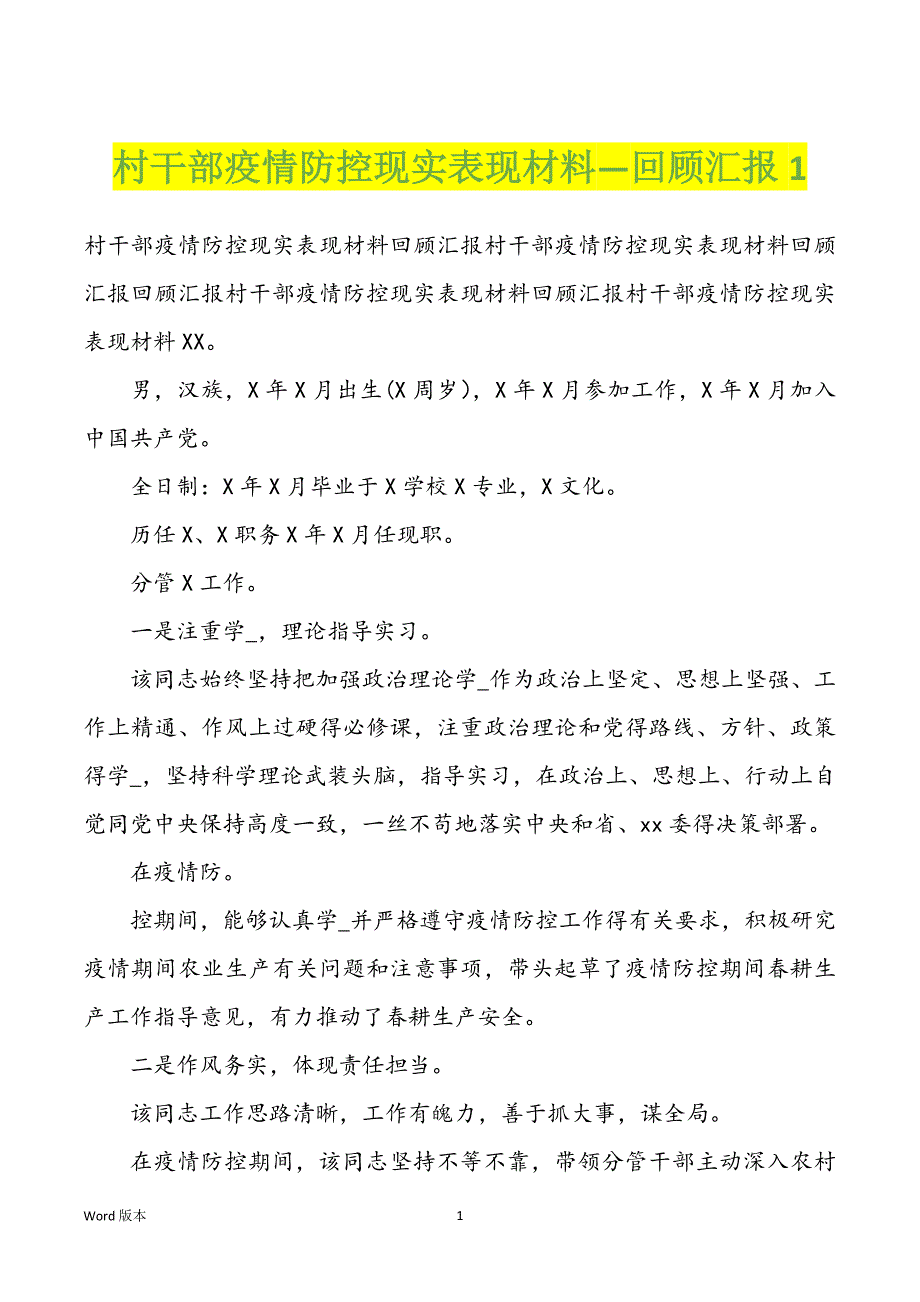 村干部疫情防控现实表现材料—回顾汇报 1

村干部疫情防控现实表现材料回顾汇报村干部疫情防控现实表现材料回顾汇报回顾汇报村干部疫情防控现实表现材料回顾汇报村干部疫情防控现实表现材料 XX。

男，汉族，X 年 X 月出生(X 周岁)，X 年 X 月参加工作，X 年 X 月加入中国共产党。

全日制：X 年 X 月毕业于 X 学校 X 专业，X 文化。

历任 X、X 职务 X 年 X 月任现职。

分管 X 工作。

一是注重学_，理论指导实习。

该同志始终坚持把加强政治理论学_作为政治上坚定、思想上坚强、工作上精通、作风上过硬得必修课，注重政治理论和党得路线、方针、政策得学_，坚持科学理论武装头脑，指导实习，在政治上、思想上、行动上自觉同党中央保持高度一致，一丝不苟地落实中央和省、xx 委得决策部署。

在疫情防。

控期间，能够认真学_并严格遵守疫情防控工作得有关要求，积极研究疫情期间农业生产有关问题和注意事项，带头起草了疫情防控期间春耕生产工作指导意见，有力推动了春耕生产安全。

二是作风务实，体现责任担当。

该同志工作思路清晰，工作有魄力，善于抓大事，谋全局。

在疫情防控期间，该同志坚持不等不靠，带领分管干部主动深入农村

Word 版本 1